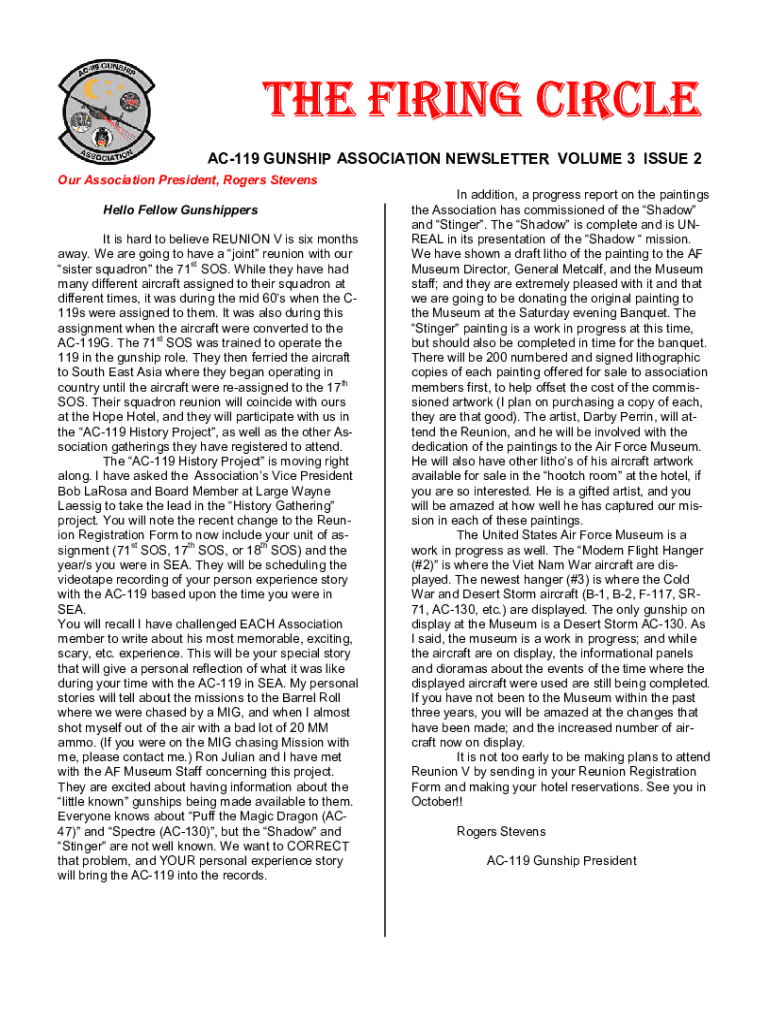 AC-119 GUNSHIP ASSOCIATION

THE FIRING CIRCLE

AC-119 GUNSHIP ASSOCIATION NEWSLETTER VOLUME 3 ISSUE 2

Our Association President, Rogers Stevens

Hello Fellow Gunshippers

It is hard to believe REUNION V is six months away. We are going to have a "joint" reunion with our "sister squadron" the 71$^{st}$ SOS. While they have had many different aircraft assigned to their squadron at different times, it was during the mid 60's when the C-119s were assigned to them. It was also during this assignment when the aircraft were converted to the AC-119G. The 71$^{st}$ SOS was trained to operate the 119 in the gunship role. They then ferried the aircraft to South East Asia where they began operating in country until the aircraft were re-assigned to the 17$^{th}$ SOS. Their squadron reunion will coincide with ours at the Hope Hotel, and they will participate with us in the "AC-119 History Project", as well as the other Association gatherings they have registered to attend.

The "AC-119 History Project" is moving right along. I have asked the Association's Vice President Bob LaRosa and Board Member at Large Wayne Laessig to take the lead in the "History Gathering" project. You will note the recent change to the Reunion Registration Form to now include your unit of assignment (71$^{st}$ SOS, 17$^{th}$ SOS, or 18$^{th}$ SOS) and the year/s you were in SEA. They will be scheduling the videotape recording of your person experience story with the AC-119 based upon the time you were in SEA.

You will recall I have challenged EACH Association member to write about his most memorable, exciting, scary, etc. experience. This will be your special story that will give a personal reflection of what it was like during your time with the AC-119 in SEA. My personal stories will tell about the missions to the Barrel Roll where we were chased by a MIG, and when I almost shot myself out of the air with a bad lot of 20 MM ammo. (If you were on the MIG chasing Mission with me, please contact me.) Ron Julian and I have met with the AF Museum Staff concerning this project. They are excited about having information about the "little known" gunships being made available to them. Everyone knows about "Puff the Magic Dragon (AC-47)" and "Spectre (AC-130)", but the "Shadow" and "Stinger" are not well known. We want to CORRECT that problem, and YOUR personal experience story will bring the AC-119 into the records.

In addition, a progress report on the paintings the Association has commissioned of the "Shadow" and "Stinger". The "Shadow" is complete and is UNREAL in its presentation of the "Shadow " mission. We have shown a draft litho of the painting to the AF Museum Director, General Metcalf, and the Museum staff; and they are extremely pleased with it and that we are going to be donating the original painting to the Museum at the Saturday evening Banquet. The "Stinger" painting is a work in progress at this time, but should also be completed in time for the banquet. There will be 200 numbered and signed lithographic copies of each painting offered for sale to association members first, to help offset the cost of the commissioned artwork (I plan on purchasing a copy of each, they are that good). The artist, Darby Perrin, will attend the Reunion, and he will be involved with the dedication of the paintings to the Air Force Museum. He will also have other litho's of his aircraft artwork available for sale in the "hootch room" at the hotel, if you are so interested. He is a gifted artist, and you will be amazed at how well he has captured our mission in each of these paintings.

The United States Air Force Museum is a work in progress as well. The "Modern Flight Hanger (#2)" is where the Viet Nam War aircraft are displayed. The newest hanger (#3) is where the Cold War and Desert Storm aircraft (B-1, B-2, F-117, SR-71, AC-130, etc.) are displayed. The only gunship on display at the Museum is a Desert Storm AC-130. As I said, the museum is a work in progress; and while the aircraft are on display, the informational panels and dioramas about the events of the time where the displayed aircraft were used are still being completed. If you have not been to the Museum within the past three years, you will be amazed at the changes that have been made; and the increased number of aircraft now on display.

It is not too early to be making plans to attend Reunion V by sending in your Reunion Registration Form and making your hotel reservations. See you in October!!

Rogers Stevens

AC-119 Gunship President